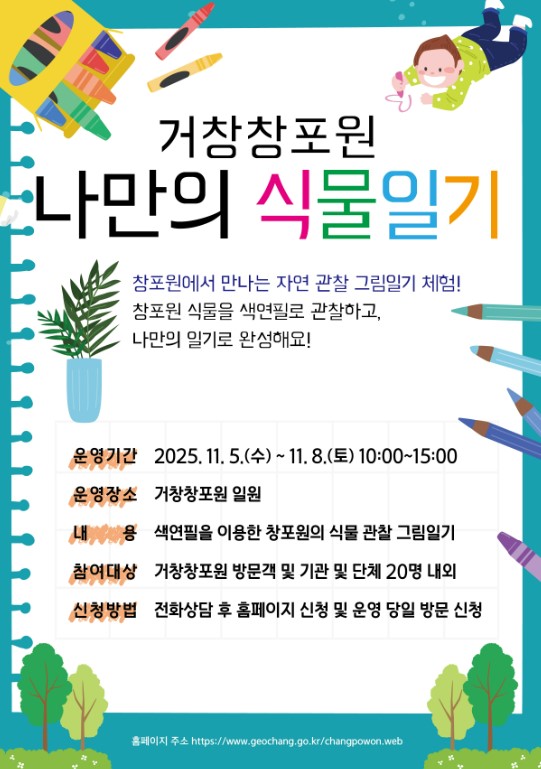 거창창포원

나만의 식물일기

창포원에서 만나는 자연 관찰 그림일기 체험!

창포원 식물을 색연필로 관찰하고, 나만의 일기로 완성해요!

운영기간 2025. 11. 5.(수) ~ 11. 8.(토) 10:00~15:00

운영장소 거창창포원 일원

내 용 색연필을 이용한 창포원의 식물 관찰 그림일기

참여대상 거창창포원 방문객 및 기관 및 단체 20명 내외

신청방법 전화상담 후 홈페이지 신청 및 운영 당일 방문 신청

홈페이지 주소 https://www.geochang.go.kr/changpowon.web